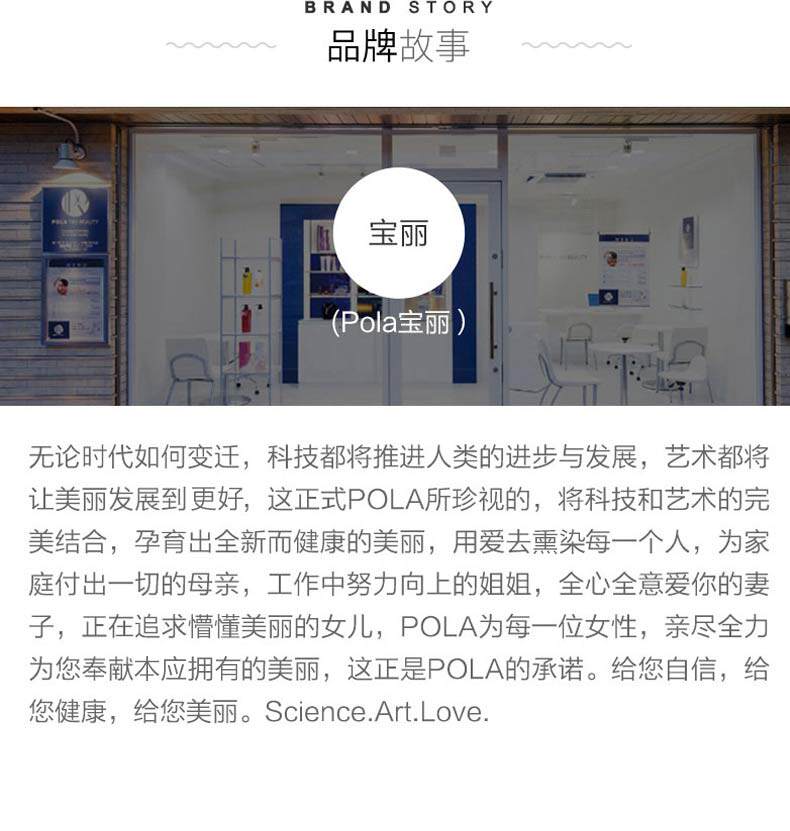 BRAND STORY

品牌故事

宝丽

(Pola宝丽)

无论时代如何变迁，科技都将推进人类的进步与发展，艺术都将让美丽发展到更好，这正式POLA所珍视的，将科技和艺术的完美结合，孕育出全新而健康的美丽，用爱去熏染每一个人，为家庭付出一切的母亲，工作中努力向上的姐姐，全心全意爱你的妻子，正在追求懵懂美丽的女儿，POLA为每一位女性，亲尽全力为您奉献本应拥有的美丽，这正是POLA的承诺。给您自信，给您健康，给您美丽。Science.Art.Love.